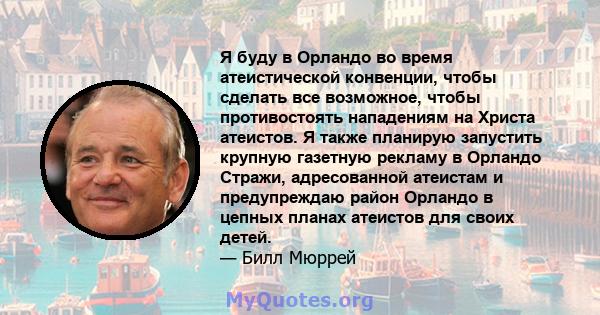 Я буду в Орландо во время атеистической конвенции, чтобы сделать все возможное, чтобы противостоять нападениям на Христа атеистов. Я также планирую запустить крупную газетную рекламу в Орландо Стражи, адресованной атеистам и предупреждаю район Орландо в цепных планах атеистов для своих детей.
— Билл Мюррей

MyQuotes.org